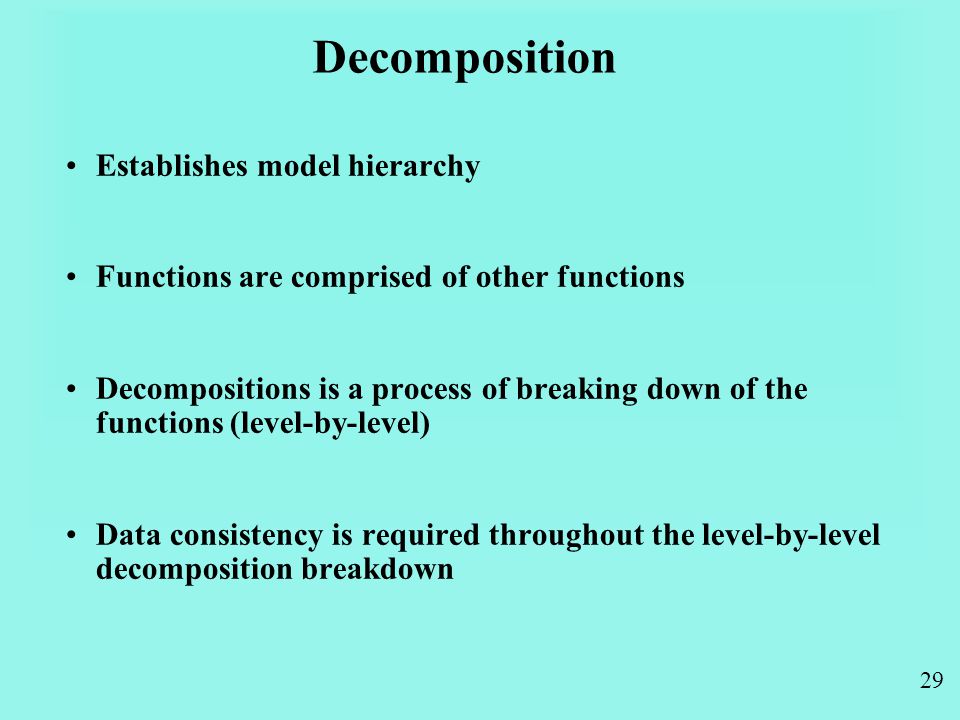 Decomposition

• Establishes model hierarchy

• Functions are comprised of other functions

• Decompositions is a process of breaking down of the functions (level-by-level)

• Data consistency is required throughout the level-by-level decomposition breakdown

29